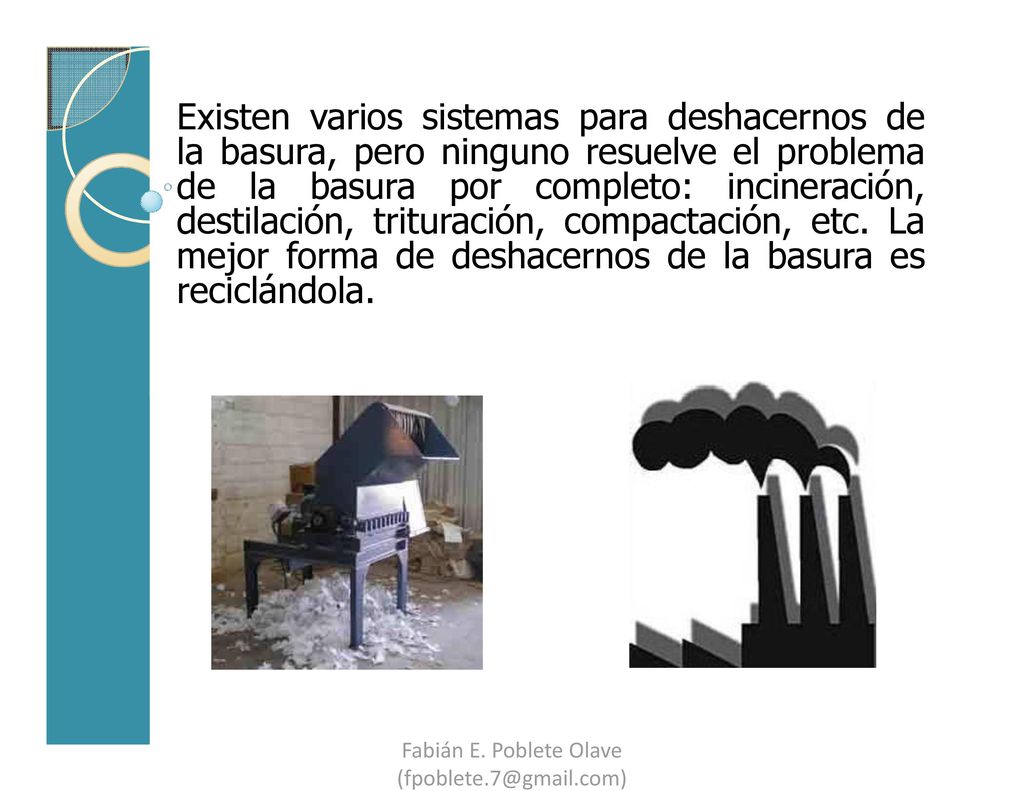 Existen varios sistemas para deshacernos de la basura, pero ninguno resuelve el problema de la basura por completo: incineración, destilación, trituración, compactación, etc. La mejor forma de deshacernos de la basura es reciclándola.

Fabián E. Poblete Olave
(fpoblete.7@gmail.com)